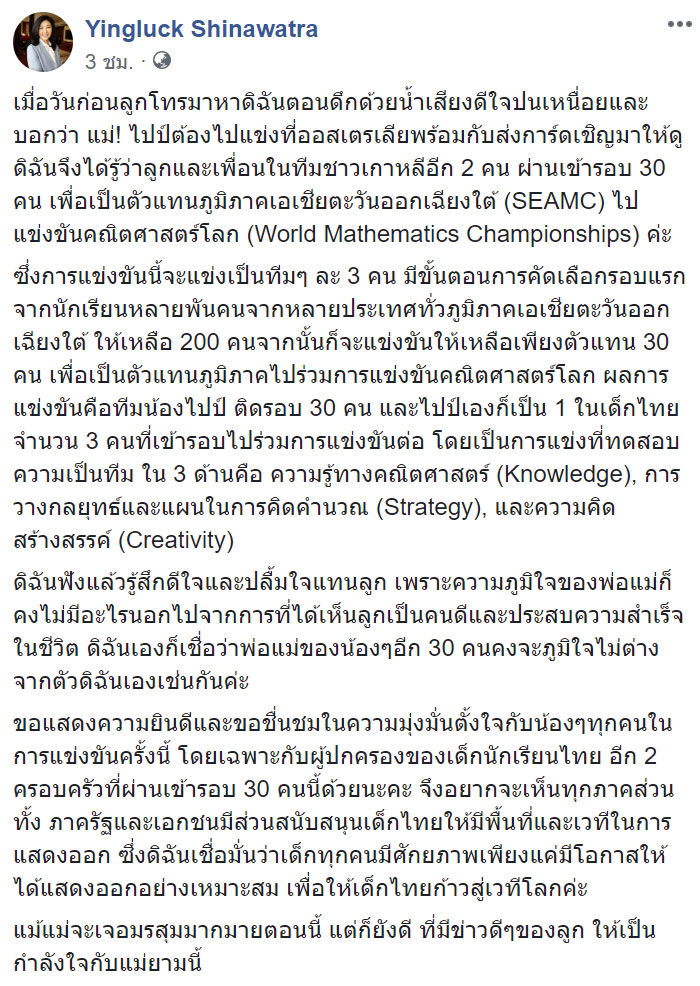 Yingluck Shinawatra
3 ชม. ·

เมื่อวันก่อนลูกโทรมาหาดิฉันตอนดึกด้วยน้ำเสียงดีใจปนเหนื่อยและบอกว่า แม่! ไปป์ต้องไปแข่งที่ออสเตรเลียพร้อมกับส่งการ์ดเชิญมาให้ดู ดิฉันจึงได้รู้ว่าลูกและเพื่อนในทีมชาวเกาหลีอีก 2 คน ผ่านเข้ารอบ 30 คน เพื่อเป็นตัวแทนภูมิภาคเอเชียตะวันออกเฉียงใต้ (SEAMC) ไปแข่งขันคณิตศาสตร์โลก (World Mathematics Championships) ค่ะ

ซึ่งการแข่งขันนี้จะแข่งเป็นทีมๆ ละ 3 คน มีขั้นตอนการคัดเลือกรอบแรกจากนักเรียนหลายพันคนจากหลายประเทศทั่วภูมิภาคเอเชียตะวันออกเฉียงใต้ ให้เหลือ 200 คนจากนั้นก็จะแข่งขันให้เหลือเพียงตัวแทน 30 คน เพื่อเป็นตัวแทนภูมิภาคไปร่วมการแข่งขันคณิตศาสตร์โลก ผลการแข่งขันคือทีมน้องไปป์ ติดรอบ 30 คน และไปป์เองก็เป็น 1 ในเด็กไทยจำนวน 3 คนที่เข้ารอบไปร่วมการแข่งขันต่อ โดยเป็นการแข่งที่ทดสอบความเป็นทีม ใน 3 ด้านคือ ความรู้ทางคณิตศาสตร์ (Knowledge), การวางกลยุทธ์และแผนในการคิดคำนวณ (Strategy), และความคิดสร้างสรรค์ (Creativity)

ดิฉันฟังแล้วรู้สึกดีใจและปลื้มใจแทนลูก เพราะความภูมิใจของพ่อแม่ก็คงไม่มีอะไรนอกไปจากการที่ได้เห็นลูกเป็นคนดีและประสบความสำเร็จในชีวิต ดิฉันเองก็เชื่อว่าพ่อแม่ของน้องๆอีก 30 คนคงจะภูมิใจไม่ต่างจากตัวดิฉันเองเช่นกันค่ะ

ขอแสดงความยินดีและขอชื่นชมในความมุ่งมั่นตั้งใจกับน้องๆทุกคนในการแข่งขันครั้งนี้ โดยเฉพาะกับผู้ปกครองของเด็กนักเรียนไทย อีก 2 ครอบครัวที่ผ่านเข้ารอบ 30 คนนี้ด้วยนะคะ จึงอยากจะเห็นทุกภาคส่วนทั้ง ภาครัฐและเอกชนมีส่วนสนับสนุนเด็กไทยให้มีพื้นที่และเวทีในการแสดงออก ซึ่งดิฉันเชื่อมั่นว่าเด็กทุกคนมีศักยภาพเพียงแค่มีโอกาสให้ได้แสดงออกอย่างเหมาะสม เพื่อให้เด็กไทยก้าวสู่เวทีโลกค่ะ

แม้แม่จะเจอมรสุมมากมายตอนนี้ แต่ก็ยังดี ที่มีข่าวดีๆของลูก ให้เป็นกำลังใจกับแม่ยามนี้